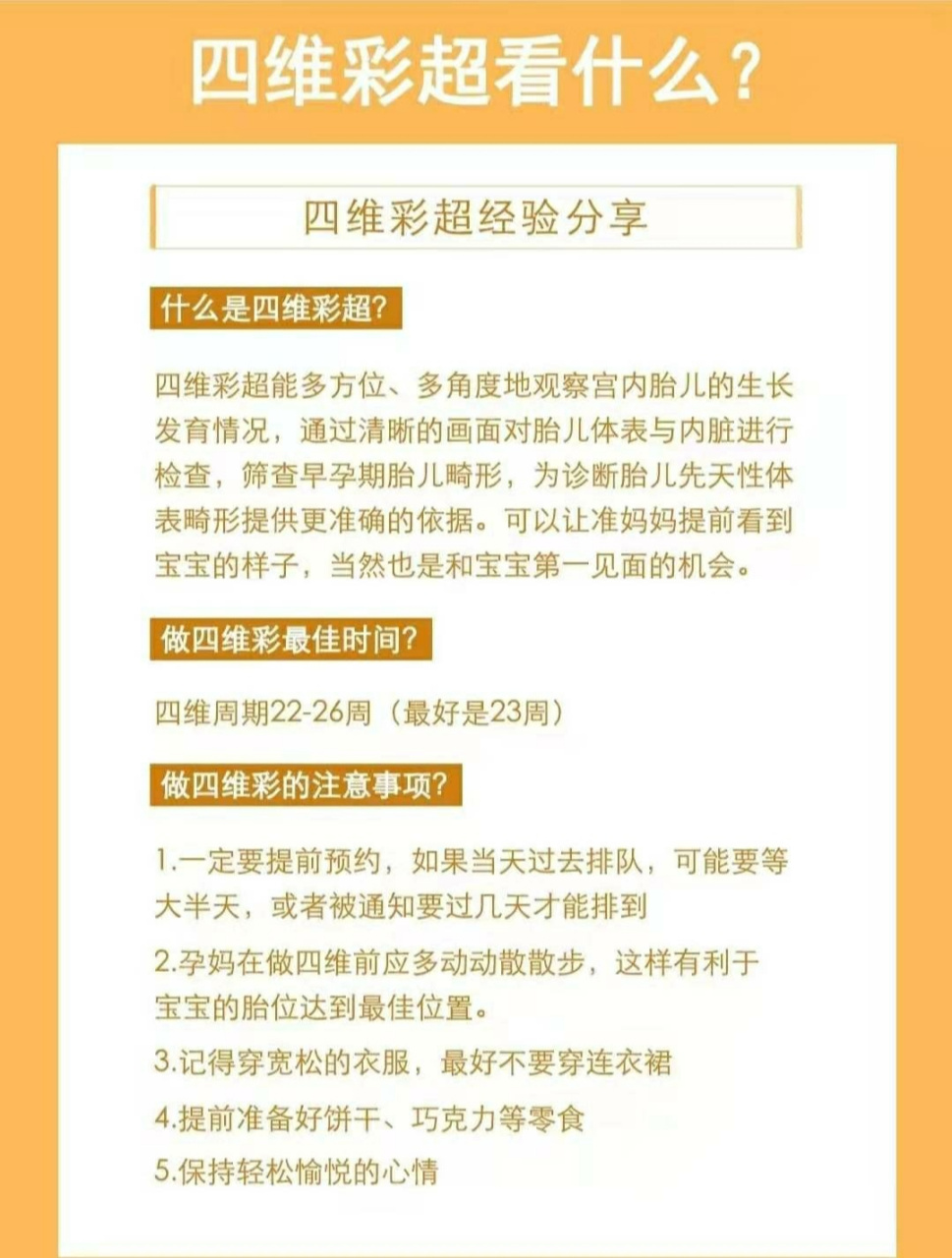 四维彩超看什么？

四维彩超经验分享

什么是四维彩超?

四维彩超能多方位、多角度地观察宫内胎儿的生长发育情况，通过清晰的画面对胎儿体表与内脏进行检查，筛查早孕期胎儿畸形，为诊断胎儿先天性体表畸形提供更准确的依据。可以让准妈妈提前看到宝宝的样子，当然也是和宝宝第一见面的机会。

做四维彩最佳时间?

四维周期22-26周（最好是23周）

做四维彩的注意事项?

1.一定要提前预约，如果当天过去排队，可能要等大半天，或者被通知要过几天才能排到

2.孕妈在做四维前应多动动散散步，这样有利于宝宝的胎位达到最佳位置。

3.记得穿宽松的衣服，最好不要穿连衣裙

4.提前准备好饼干、巧克力等零食

5.保持轻松愉悦的心情